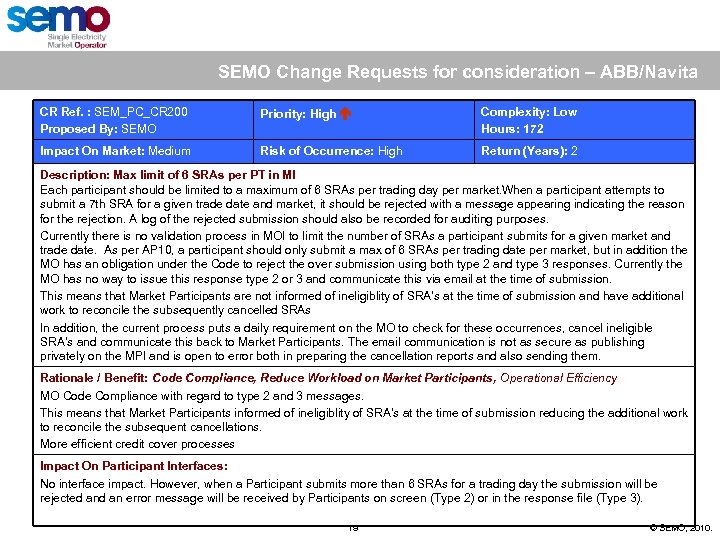 semo
Single Electricity Market Operator

SEMO Change Requests for consideration – ABB/Navita

| CR Ref. : SEM_PC_CR200 Proposed By: SEMO | Priority: High | Complexity: Low Hours: 172 |
|---|---|---|
| Impact On Market: Medium | Risk of Occurrence: High | Return (Years): 2 |

Description: Max limit of 6 SRAs per PT in MI
Each participant should be limited to a maximum of 6 SRAs per trading day per market.When a participant attempts to submit a 7th SRA for a given trade date and market, it should be rejected with a message appearing indicating the reason for the rejection. A log of the rejected submission should also be recorded for auditing purposes.

Currently there is no validation process in MOI to limit the number of SRAs a participant submits for a given market and trade date. As per AP10, a participant should only submit a max of 6 SRAs per trading date per market, but in addition the MO has an obligation under the Code to reject the over submission using both type 2 and type 3 responses. Currently the MO has no way to issue this response type 2 or 3 and communicate this via email at the time of submission.

This means that Market Participants are not informed of ineligiblity of SRA's at the time of submission and have additional work to reconcile the subsequently cancelled SRAs

In addition, the current process puts a daily requirement on the MO to check for these occurrences, cancel ineligible SRA's and communicate this back to Market Participants. The email communication is not as secure as publishing privately on the MPI and is open to error both in preparing the cancellation reports and also sending them.

Rationale / Benefit: Code Compliance, Reduce Workload on Market Participants, Operational Efficiency
MO Code Compliance with regard to type 2 and 3 messages.

This means that Market Participants informed of ineligiblity of SRA's at the time of submission reducing the additional work to reconcile the subsequent cancellations.

More efficient credit cover processes

Impact On Participant Interfaces:
No interface impact. However, when a Participant submits more than 6 SRAs for a trading day the submission will be rejected and an error message will be received by Participants on screen (Type 2) or in the response file (Type 3).

19

© SEMO, 2010.